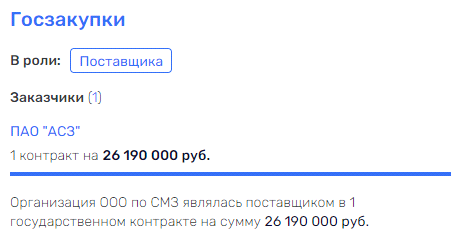 Госзакупки

В роли: Поставщика

Заказчики (1)

ПАО "АСЗ"

1 контракт на 26 190 000 руб.

Организация ООО по СМЗ являлась поставщиком в 1 государственном контракте на сумму 26 190 000 руб.